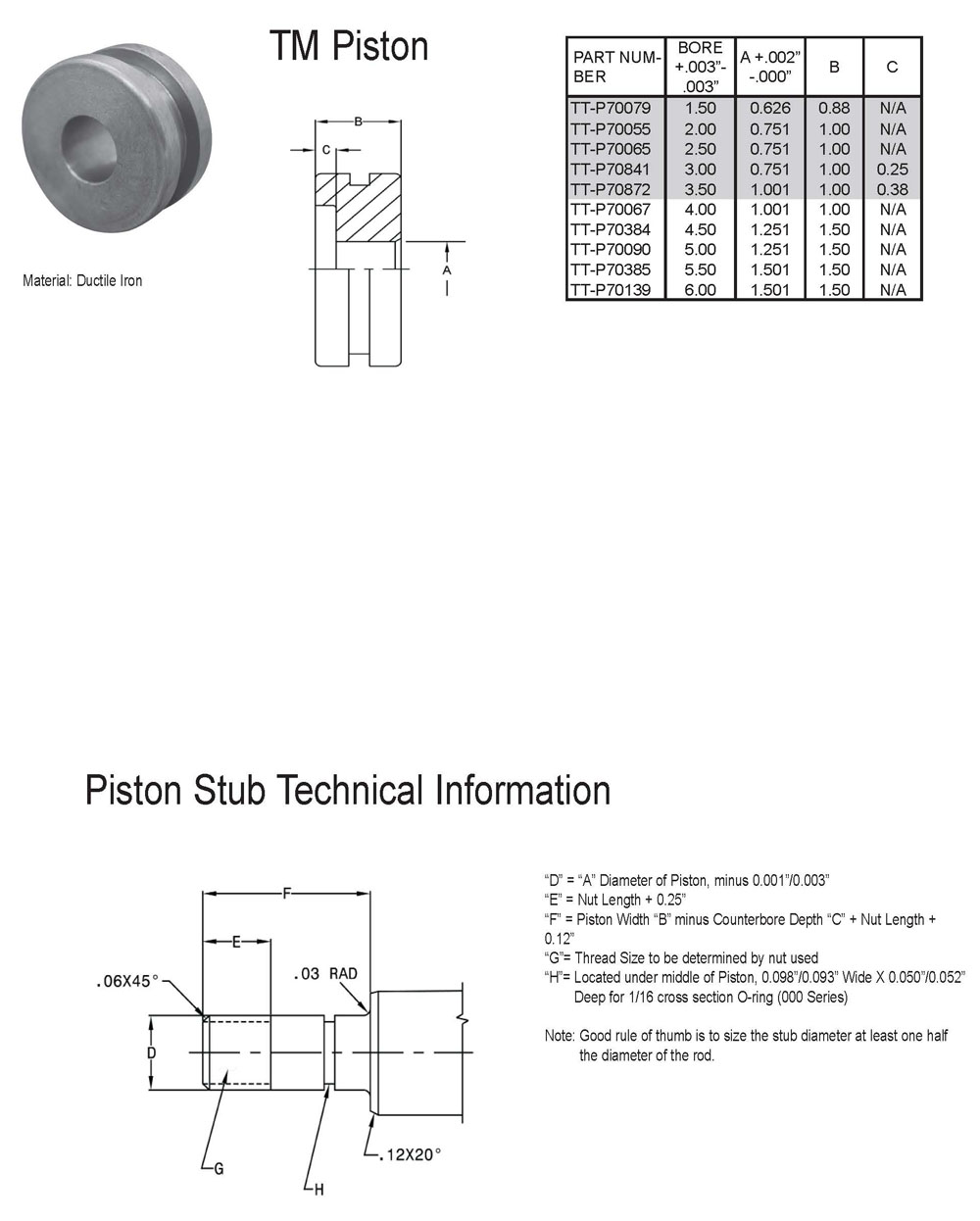 TM Piston

Material: Ductile Iron

B

C

A

| PART NUMBER | BORE +.003"-.003" | A +.002" -.000" | B | C |
|---|---|---|---|---|
| TT-P70079 | 1.50 | 0.626 | 0.88 | N/A |
| TT-P70055 | 2.00 | 0.751 | 1.00 | N/A |
| TT-P70065 | 2.50 | 0.751 | 1.00 | N/A |
| TT-P70841 | 3.00 | 0.751 | 1.00 | 0.25 |
| TT-P70872 | 3.50 | 1.001 | 1.00 | 0.38 |
| TT-P70067 | 4.00 | 1.001 | 1.00 | N/A |
| TT-P70384 | 4.50 | 1.251 | 1.50 | N/A |
| TT-P70090 | 5.00 | 1.251 | 1.50 | N/A |
| TT-P70385 | 5.50 | 1.501 | 1.50 | N/A |
| TT-P70139 | 6.00 | 1.501 | 1.50 | N/A |

Piston Stub Technical Information

F

E

.06X45°

.03 RAD

D

G

H

.12X20°

"D" = "A" Diameter of Piston, minus 0.001"/0.003"
"E" = Nut Length + 0.25"
"F" = Piston Width "B" minus Counterbore Depth "C" + Nut Length + 0.12"
"G"= Thread Size to be determined by nut used
"H"= Located under middle of Piston, 0.098"/0.093" Wide X 0.050"/0.052" Deep for 1/16 cross section O-ring (000 Series)

Note: Good rule of thumb is to size the stub diameter at least one half the diameter of the rod.